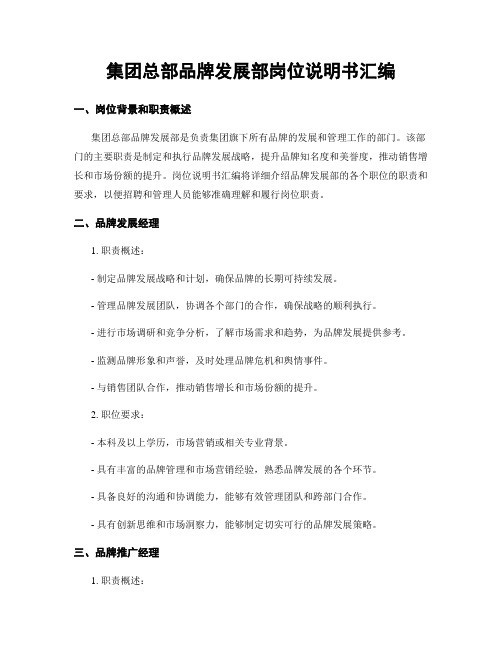 集团总部品牌发展部岗位说明书汇编

一、岗位背景和职责概述

集团总部品牌发展部是负责集团旗下所有品牌的发展和管理工作的部门。该部门的主要职责是制定和执行品牌发展战略，提升品牌知名度和美誉度，推动销售增长和市场份额的提升。岗位说明书汇编将详细介绍品牌发展部的各个职位的职责和要求，以便招聘和管理人员能够准确理解和履行岗位职责。

二、品牌发展经理

1. 职责概述：

- 制定品牌发展战略和计划，确保品牌的长期可持续发展。

- 管理品牌发展团队，协调各个部门的合作，确保战略的顺利执行。

- 进行市场调研和竞争分析，了解市场需求和趋势，为品牌发展提供参考。

- 监测品牌形象和声誉，及时处理品牌危机和舆情事件。

- 与销售团队合作，推动销售增长和市场份额的提升。

2. 职位要求：

- 本科及以上学历，市场营销或相关专业背景。

- 具有丰富的品牌管理和市场营销经验，熟悉品牌发展的各个环节。

- 具备良好的沟通和协调能力，能够有效管理团队和跨部门合作。

- 具有创新思维和市场洞察力，能够制定切实可行的品牌发展策略。

三、品牌推广经理

1. 职责概述：